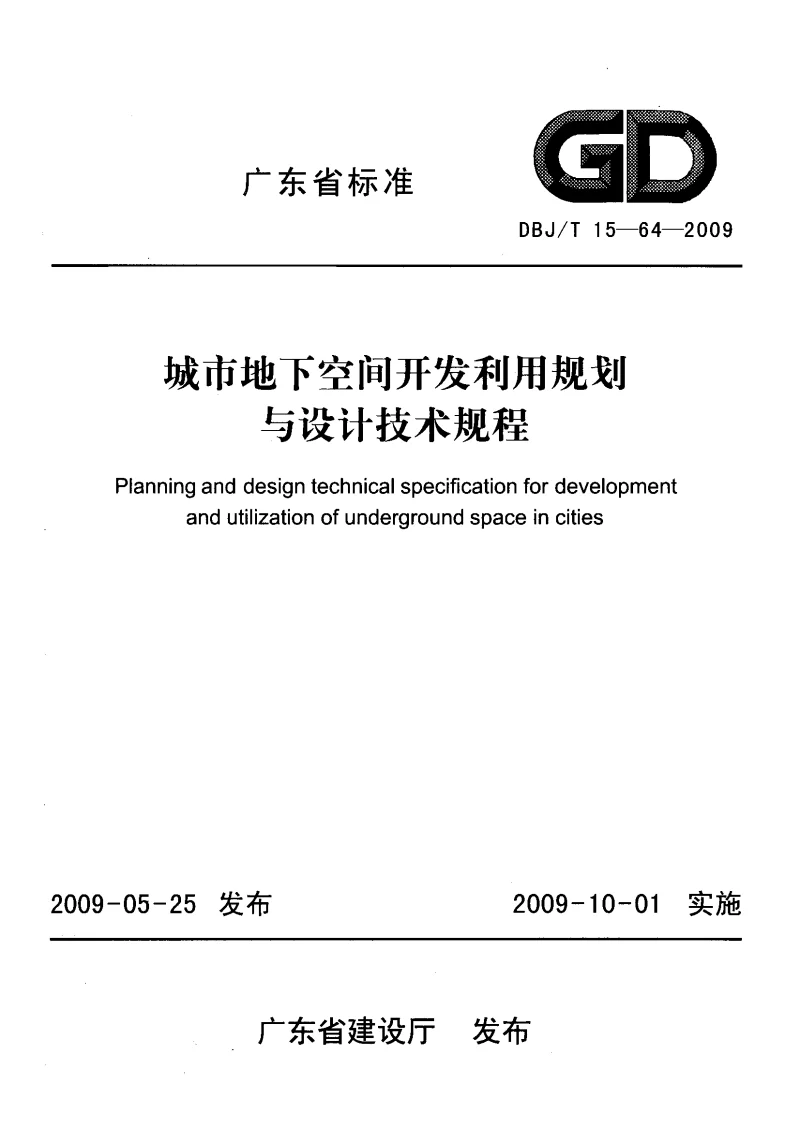 广东省标准

GD

DBJ/T 15—64—2009

城市地下空间开发利用规划与设计技术规程

Planning and design technical specification for development and utilization of underground space in cities

2009-05-25 发布

2009-10-01 实施

广东省建设厅 发布